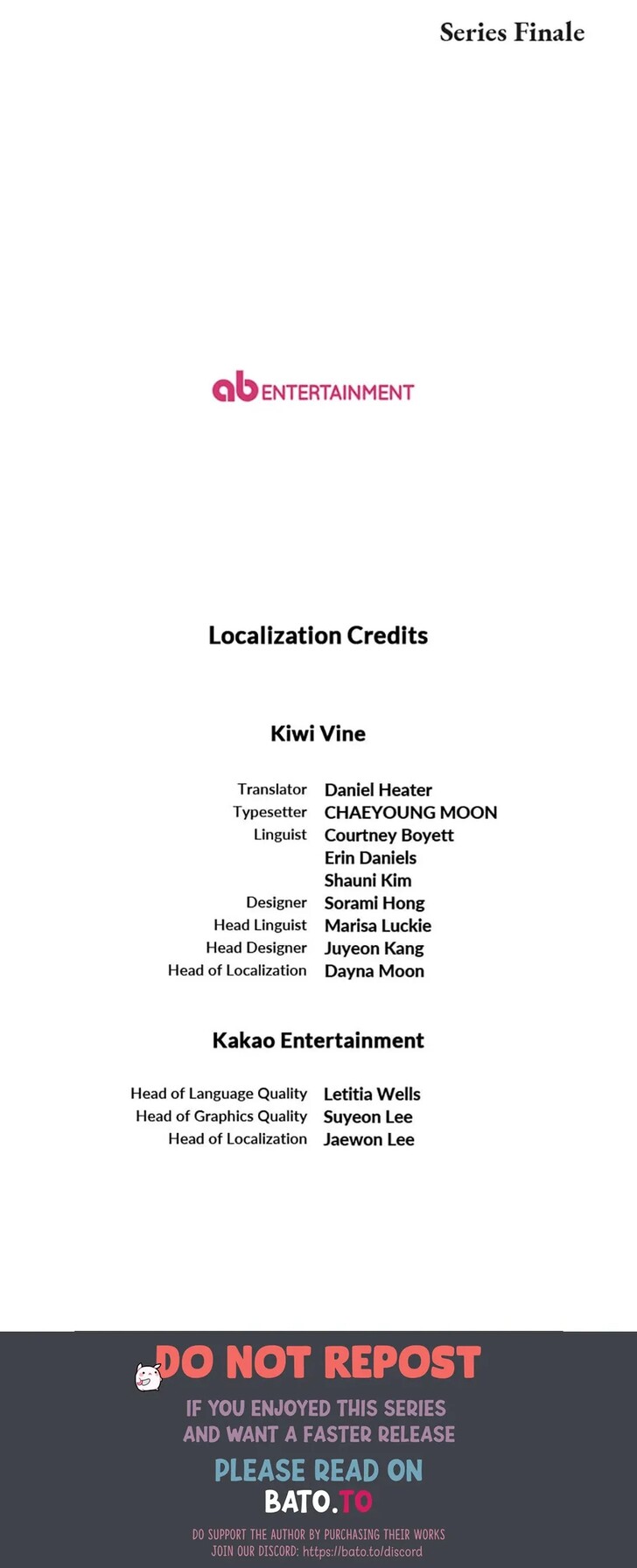 Series Finale

ab ENTERTAINMENT

Localization Credits

Kiwi Vine

Translator Daniel Heater
Typesetter CHAEYOUNG MOON
Linguist Courtney Boyett
Erin Daniels
Shauni Kim
Designer Sorami Hong
Head Linguist Marisa Luckie
Head Designer Juyeon Kang
Head of Localization Dayna Moon

Kakao Entertainment

Head of Language Quality Letitia Wells
Head of Graphics Quality Suyeon Lee
Head of Localization Jaewon Lee

DO NOT REPOST

IF YOU ENJOYED THIS SERIES
AND WANT A FASTER RELEASE

PLEASE READ ON
BATO.TO

DO SUPPORT THE AUTHOR BY PURCHASING THEIR WORKS
JOIN OUR DISCORD: https://bato.to/discord